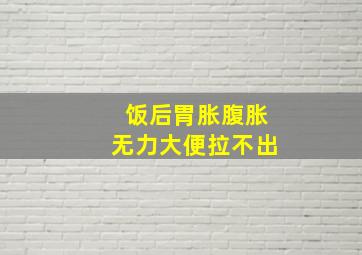 饭后胃胀腹胀
无力大便拉不出